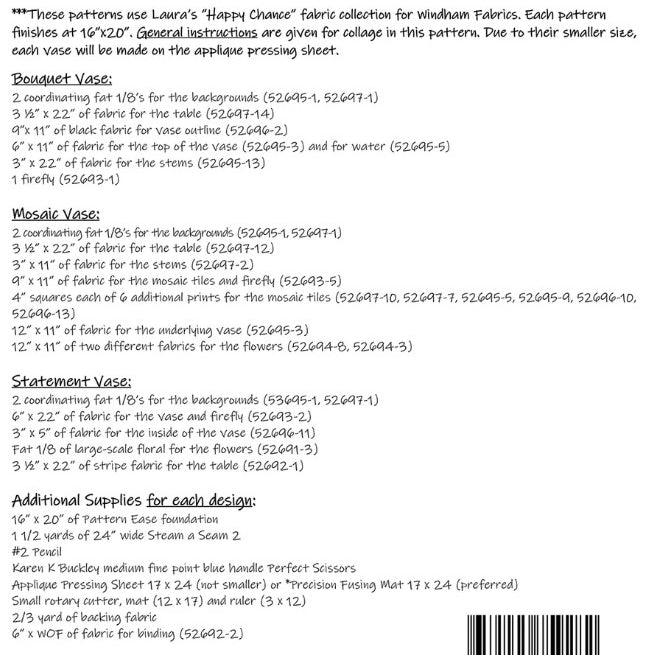 ***These patterns use Laura's "Happy Chance" fabric collection for Windham Fabrics. Each pattern finishes at 16"x20". General instructions are given for collage in this pattern. Due to their smaller size, each vase will be made on the applique pressing sheet.

Bouquet Vase:
2 coordinating fat 1/8's for the backgrounds (52695-1, 52697-1)
3 ½" x 22" of fabric for the table (52697-14)
9"x 11" of black fabric for vase outline (52696-2)
6" x 11" of fabric for the top of the vase (52695-3) and for water (52695-5)
3" x 22" of fabric for the stems (52695-13)
1 firefly (52693-1)

Mosaic Vase:
2 coordinating fat 1/8's for the backgrounds (52695-1, 52697-1)
3 ½" x 22" of fabric for the table (52697-12)
3" x 11" of fabric for the stems (52697-2)
9" x 11" of fabric for the mosaic tiles and firefly (52693-5)
4" squares each of 6 additional prints for the mosaic tiles (52697-10, 52697-7, 52695-5, 52695-9, 52696-10, 52696-13)
12" x 11" of fabric for the underlying vase (52695-3)
12" x 11" of two different fabrics for the flowers (52694-8, 52694-3)

Statement Vase:
2 coordinating fat 1/8's for the backgrounds (53695-1, 52697-1)
6" x 22" of fabric for the vase and firefly (52693-2)
3" x 5" of fabric for the inside of the vase (52696-11)
Fat 1/8 of large-scale floral for the flowers (52691-3)
3 ½" x 22" of stripe fabric for the table (52692-1)

Additional Supplies for each design:
16" x 20" of Pattern Ease foundation
1 1/2 yards of 24" wide Steam a Seam 2
#2 Pencil
Karen K Buckley medium fine point blue handle Perfect Scissors
Applique Pressing Sheet 17 x 24 (not smaller) or *Precision Fusing Mat 17 x 24 (preferred)
Small rotary cutter, mat (12 x 17) and ruler (3 x 12)
2/3 yard of backing fabric
6" x WOF of fabric for binding (52692-2)